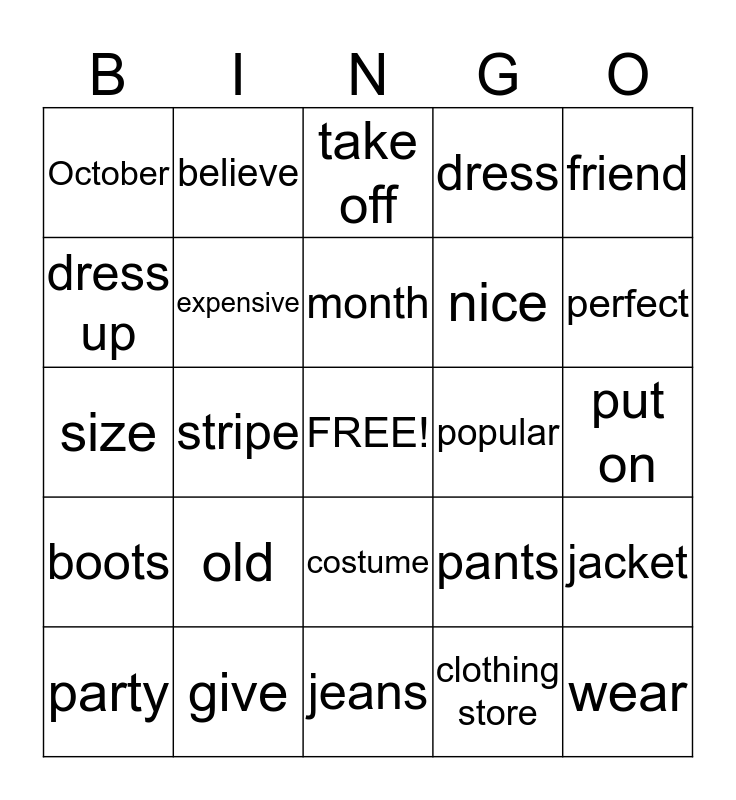 | B | I | N | G | O |
|---|---|---|---|---|
| October | believe | take off | dress | friend |
| dress up | expensive | month | nice | perfect |
| size | stripe | FREE! | popular | put on |
| boots | old | costume | pants | jacket |
| party | give | jeans | clothing store | wear |